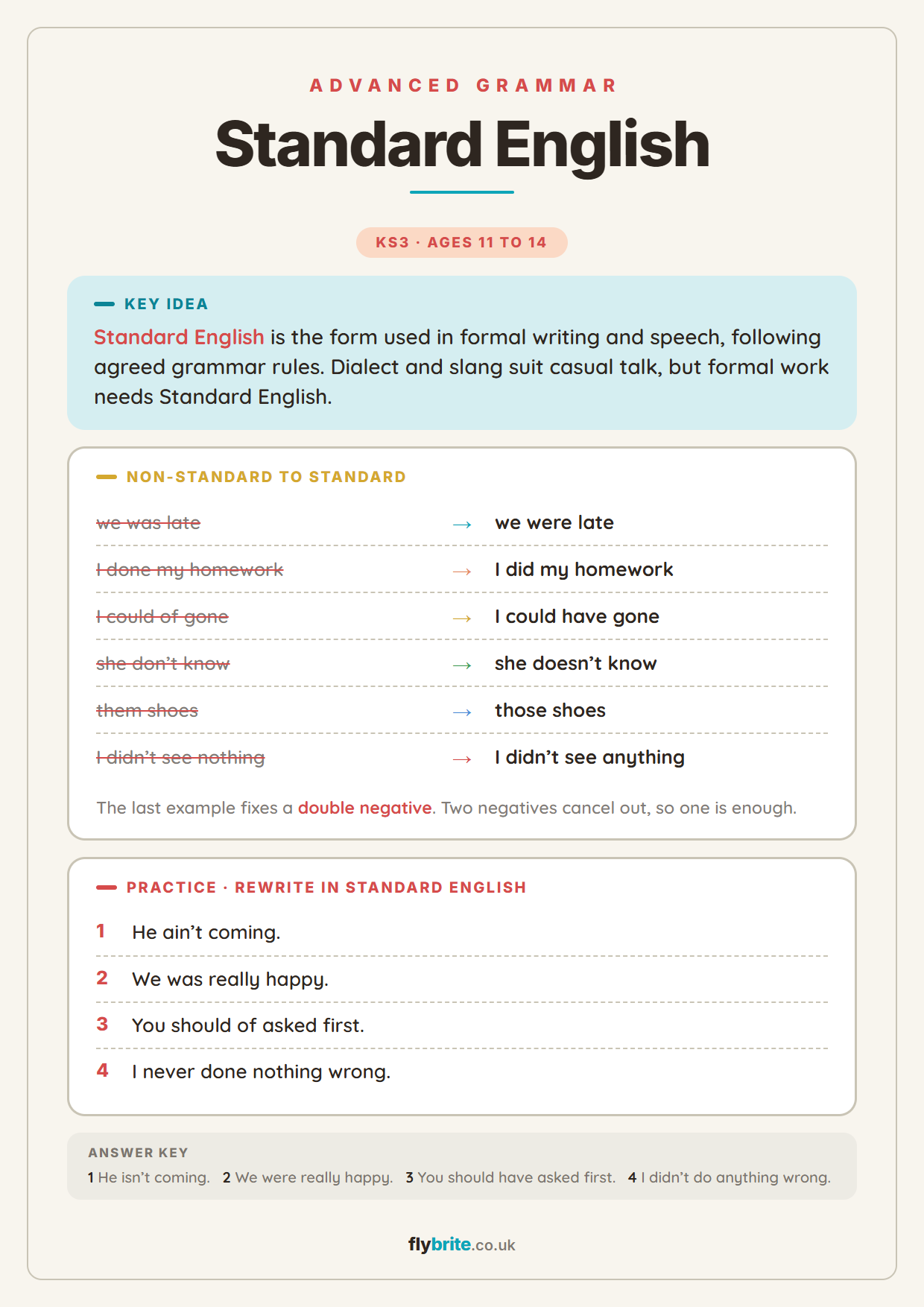 ADVANCED GRAMMAR

Standard English

KS3 · AGES 11 TO 14

KEY IDEA

Standard English is the form used in formal writing and speech, following agreed grammar rules. Dialect and slang suit casual talk, but formal work needs Standard English.

NON-STANDARD TO STANDARD

we was late → we were late

I done my homework → I did my homework

I could of gone → I could have gone

she don't know → she doesn't know

them shoes → those shoes

I didn't see nothing → I didn't see anything

The last example fixes a double negative. Two negatives cancel out, so one is enough.

PRACTICE · REWRITE IN STANDARD ENGLISH

1 He ain't coming.

2 We was really happy.

3 You should of asked first.

4 I never done nothing wrong.

ANSWER KEY

1 He isn't coming. 2 We were really happy. 3 You should have asked first. 4 I didn't do anything wrong.

flybrite.co.uk